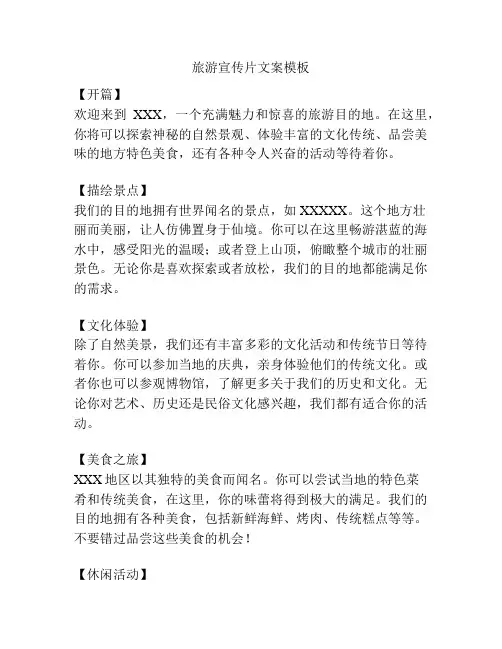 旅游宣传片文案模板

【开篇】
欢迎来到 XXX，一个充满魅力和惊喜的旅游目的地。在这里，你将可以探索神秘的自然景观、体验丰富的文化传统、品尝美味的地方特色美食，还有各种令人兴奋的活动等待着你。

【描绘景点】
我们的目的地拥有世界闻名的景点，如 XXXXX。这个地方壮丽而美丽，让人仿佛置身于仙境。你可以在这里畅游湛蓝的海水中，感受阳光的温暖；或者登上山顶，俯瞰整个城市的壮丽景色。无论你是喜欢探索或者放松，我们的目的地都能满足你的需求。

【文化体验】
除了自然美景，我们还有丰富多彩的文化活动和传统节日等待着你。你可以参加当地的庆典，亲身体验他们的传统文化。或者你也可以参观博物馆，了解更多关于我们的历史和文化。无论你对艺术、历史还是民俗文化感兴趣，我们都有适合你的活动。

【美食之旅】
XXX 地区以其独特的美食而闻名。你可以尝试当地的特色菜肴和传统美食，在这里，你的味蕾将得到极大的满足。我们的目的地拥有各种美食，包括新鲜海鲜、烤肉、传统糕点等等。不要错过品尝这些美食的机会！

【休闲活动】